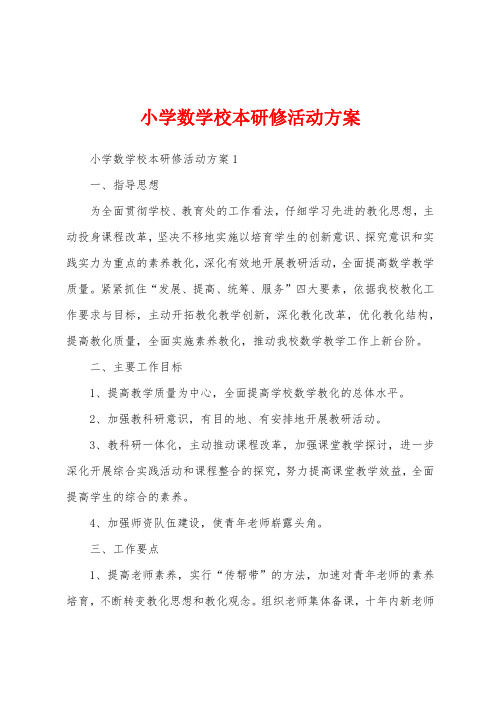 小学数学校本研修活动方案

小学数学校本研修活动方案1

一、指导思想

为全面贯彻学校、教育处的工作看法，仔细学习先进的教化思想，主动投身课程改革，坚决不移地实施以培育学生的创新意识、探究意识和实践实力为重点的素养教化，深化有效地开展教研活动，全面提高数学教学质量。紧紧抓住“发展、提高、统筹、服务”四大要素，依据我校教化工作要求与目标，主动开拓教化教学创新，深化教化改革，优化教化结构，提高教化质量，全面实施素养教化，推动我校数学教学工作上新台阶。

二、主要工作目标

1、提高教学质量为中心，全面提高学校数学教化的总体水平。

2、加强教科研意识，有目的地、有安排地开展教研活动。

3、教科研一体化，主动推动课程改革，加强课堂教学探讨，进一步深化开展综合实践活动和课程整合的探究，努力提高课堂教学效益，全面提高学生的综合的素养。

4、加强师资队伍建设，使青年老师崭露头角。

三、工作要点

1、提高老师素养，实行“传帮带”的方法，加速对青年老师的素养培育，不断转变教化思想和教化观念。组织老师集体备课，十年内新老师